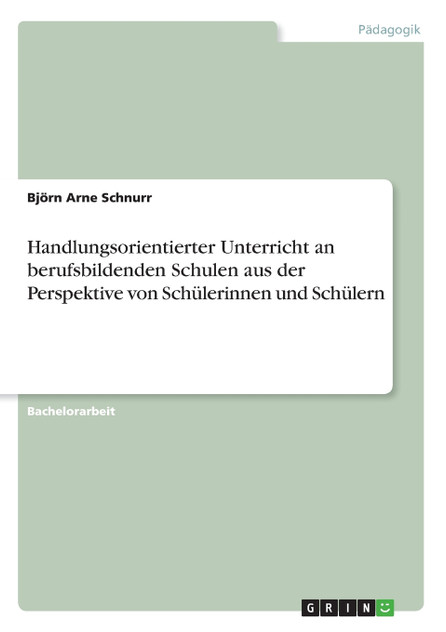 Pädagogik

Björn Arne Schnurr

Handlungsorientierter Unterricht an berufsbildenden Schulen aus der Perspektive von Schülerinnen und Schülern

Bachelorarbeit

GRIN